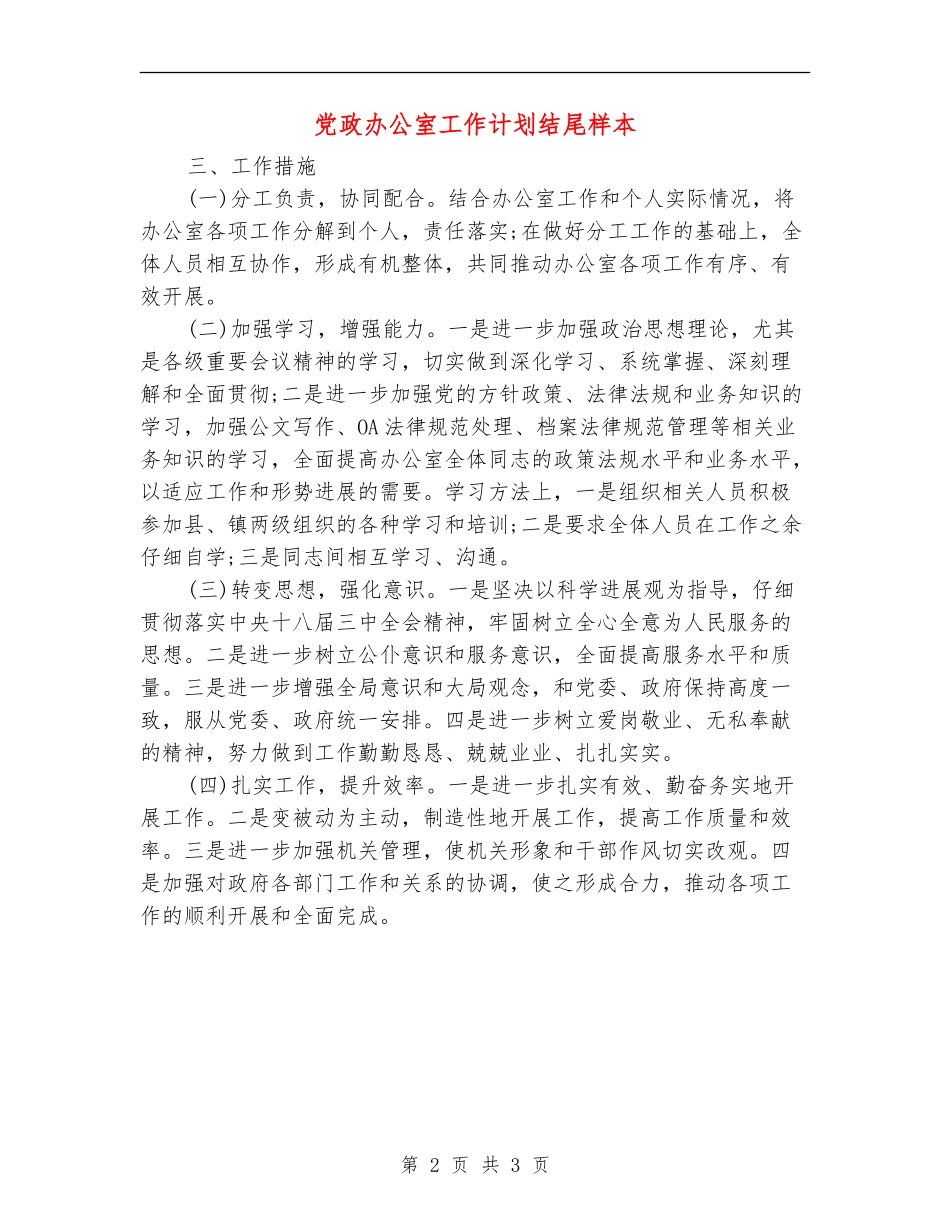 党政办公室工作计划结尾样本

三、工作措施

(一)分工负责，协同配合。结合办公室工作和个人实际情况，将办公室各项工作分解到个人，责任落实;在做好分工工作的基础上，全体人员相互协作，形成有机整体，共同推动办公室各项工作有序、有效开展。

(二)加强学习，增强能力。一是进一步加强政治思想理论，尤其是各级重要会议精神的学习，切实做到深化学习、系统掌握、深刻理解和全面贯彻;二是进一步加强党的方针政策、法律法规和业务知识的学习，加强公文写作、OA法律规范处理、档案法律规范管理等相关业务知识的学习，全面提高办公室全体同志的政策法规水平和业务水平，以适应工作和形势进展的需要。学习方法上，一是组织相关人员积极参加县、镇两级组织的各种学习和培训;二是要求全体人员在工作之余仔细自学;三是同志间相互学习、沟通。

(三)转变思想，强化意识。一是坚决以科学进展观为指导，仔细贯彻落实中央十八届三中全会精神，牢固树立全心全意为人民服务的思想。二是进一步树立公仆意识和服务意识，全面提高服务水平和质量。三是进一步增强全局意识和大局观念，和党委、政府保持高度一致，服从党委、政府统一安排。四是进一步树立爱岗敬业、无私奉献的精神，努力做到工作勤勤恳恳、兢兢业业、扎扎实实。

(四)扎实工作，提升效率。一是进一步扎实有效、勤奋务实地开展工作。二是变被动为主动，制造性地开展工作，提高工作质量和效率。三是进一步加强机关管理，使机关形象和干部作风切实改观。四是加强对政府各部门工作和关系的协调，使之形成合力，推动各项工作的顺利开展和全面完成。

第 2 页 共 3 页